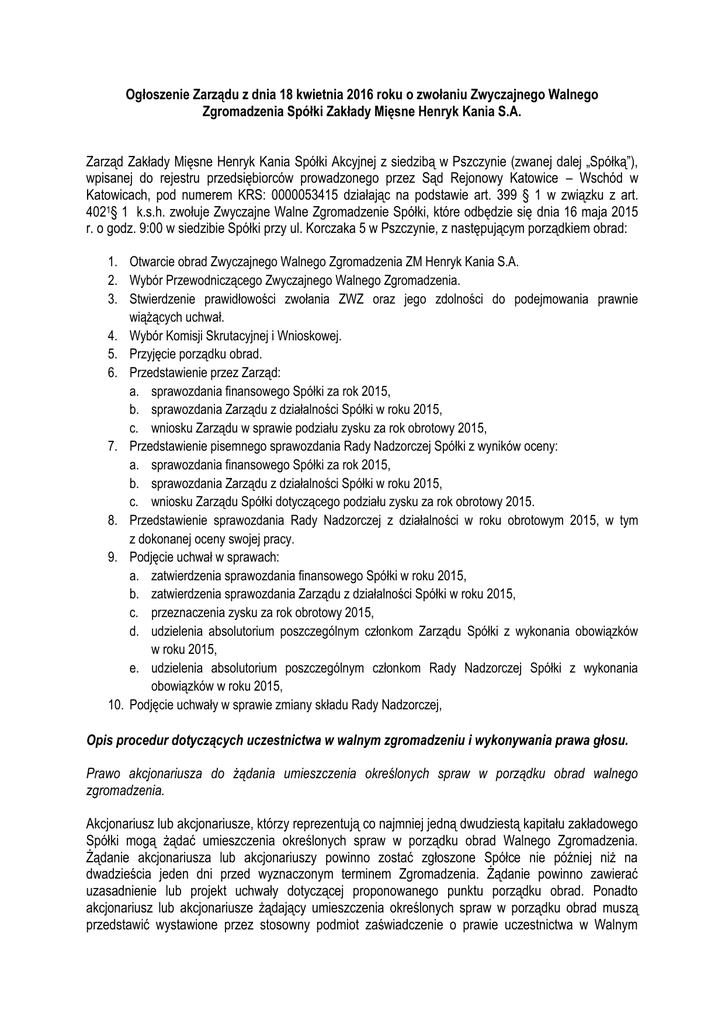 Ogłoszenie Zarządu z dnia 18 kwietnia 2016 roku o zwołaniu Zwyczajnego Walnego Zgromadzenia Spółki Zakłady Mięsne Henryk Kania S.A.

Zarząd Zakłady Mięsne Henryk Kania Spółki Akcyjnej z siedzibą w Pszczynie (zwanej dalej „Spółką"), wpisanej do rejestru przedsiębiorców prowadzonego przez Sąd Rejonowy Katowice – Wschód w Katowicach, pod numerem KRS: 0000053415 działając na podstawie art. 399 § 1 w związku z art. $402^1$§ 1 k.s.h. zwołuje Zwyczajne Walne Zgromadzenie Spółki, które odbędzie się dnia 16 maja 2015 r. o godz. 9:00 w siedzibie Spółki przy ul. Korczaka 5 w Pszczynie, z następującym porządkiem obrad:

1. Otwarcie obrad Zwyczajnego Walnego Zgromadzenia ZM Henryk Kania S.A.
2. Wybór Przewodniczącego Zwyczajnego Walnego Zgromadzenia.
3. Stwierdzenie prawidłowości zwołania ZWZ oraz jego zdolności do podejmowania prawnie wiążących uchwał.
4. Wybór Komisji Skrutacyjnej i Wnioskowej.
5. Przyjęcie porządku obrad.
6. Przedstawienie przez Zarząd:
a. sprawozdania finansowego Spółki za rok 2015,
b. sprawozdania Zarządu z działalności Spółki w roku 2015,
c. wniosku Zarządu w sprawie podziału zysku za rok obrotowy 2015,
7. Przedstawienie pisemnego sprawozdania Rady Nadzorczej Spółki z wyników oceny:
a. sprawozdania finansowego Spółki za rok 2015,
b. sprawozdania Zarządu z działalności Spółki w roku 2015,
c. wniosku Zarządu Spółki dotyczącego podziału zysku za rok obrotowy 2015.
8. Przedstawienie sprawozdania Rady Nadzorczej z działalności w roku obrotowym 2015, w tym z dokonanej oceny swojej pracy.
9. Podjęcie uchwał w sprawach:
a. zatwierdzenia sprawozdania finansowego Spółki w roku 2015,
b. zatwierdzenia sprawozdania Zarządu z działalności Spółki w roku 2015,
c. przeznaczenia zysku za rok obrotowy 2015,
d. udzielenia absolutorium poszczególnym członkom Zarządu Spółki z wykonania obowiązków w roku 2015,
e. udzielenia absolutorium poszczególnym członkom Rady Nadzorczej Spółki z wykonania obowiązków w roku 2015,
10. Podjęcie uchwały w sprawie zmiany składu Rady Nadzorczej,

Opis procedur dotyczących uczestnictwa w walnym zgromadzeniu i wykonywania prawa głosu.

Prawo akcjonariusza do żądania umieszczenia określonych spraw w porządku obrad walnego zgromadzenia.

Akcjonariusz lub akcjonariusze, którzy reprezentują co najmniej jedną dwudziestą kapitału zakładowego Spółki mogą żądać umieszczenia określonych spraw w porządku obrad Walnego Zgromadzenia. Żądanie akcjonariusza lub akcjonariuszy powinno zostać zgłoszone Spółce nie później niż na dwadzieścia jeden dni przed wyznaczonym terminem Zgromadzenia. Żądanie powinno zawierać uzasadnienie lub projekt uchwały dotyczącej proponowanego punktu porządku obrad. Ponadto akcjonariusz lub akcjonariusze żądający umieszczenia określonych spraw w porządku obrad muszą przedstawić wystawione przez stosowny podmiot zaświadczenie o prawie uczestnictwa w Walnym